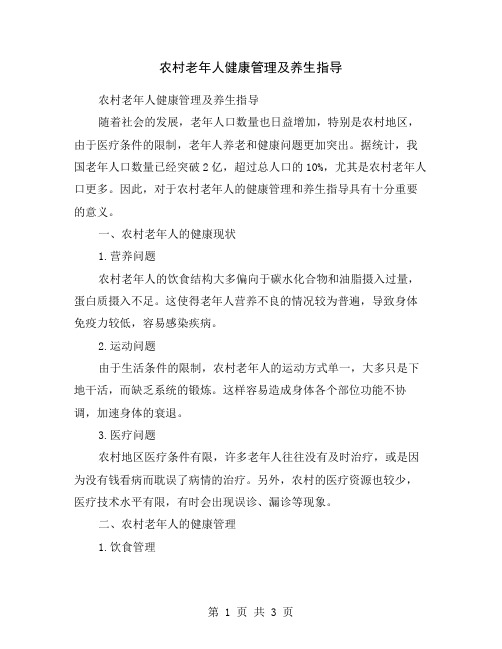 农村老年人健康管理及养生指导

农村老年人健康管理及养生指导

随着社会的发展，老年人口数量也日益增加，特别是农村地区，由于医疗条件的限制，老年人养老和健康问题更加突出。据统计，我国老年人口数量已经突破2亿，超过总人口的10%，尤其是农村老年人口更多。因此，对于农村老年人的健康管理和养生指导具有十分重要的意义。

一、农村老年人的健康现状

1.营养问题

农村老年人的饮食结构大多偏向于碳水化合物和油脂摄入过量，蛋白质摄入不足。这使得老年人营养不良的情况较为普遍，导致身体免疫力较低，容易感染疾病。

2.运动问题

由于生活条件的限制，农村老年人的运动方式单一，大多只是下地干活，而缺乏系统的锻炼。这样容易造成身体各个部位功能不协调，加速身体的衰退。

3.医疗问题

农村地区医疗条件有限，许多老年人往往没有及时治疗，或是因为没有钱看病而耽误了病情的治疗。另外，农村的医疗资源也较少，医疗技术水平有限，有时会出现误诊、漏诊等现象。

二、农村老年人的健康管理

1.饮食管理

第 1 页 共 3 页